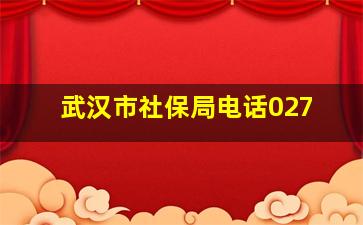 武汉市社保局电话027